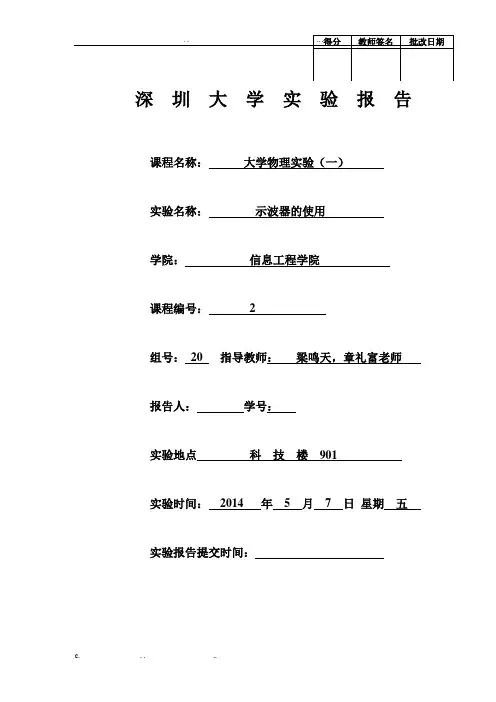 | 得分 | 教师签名 | 批改日期 |
|---|---|---|
| | | |

深 圳 大 学 实 验 报 告

课程名称： 大学物理实验（一）

实验名称： 示波器的使用

学院： 信息工程学院

课程编号： 2

组号： 20 指导教师： 梁鸣天，章礼富老师

报告人： 学号：

实验地点 科 技 楼 901

实验时间： 2014 年 5 月 7 日 星期 五

实验报告提交时间：